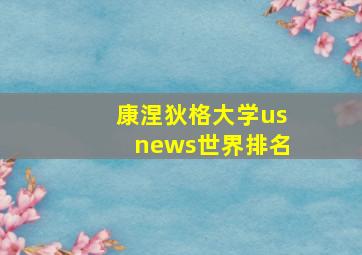 康涅狄格大学us news世界排名